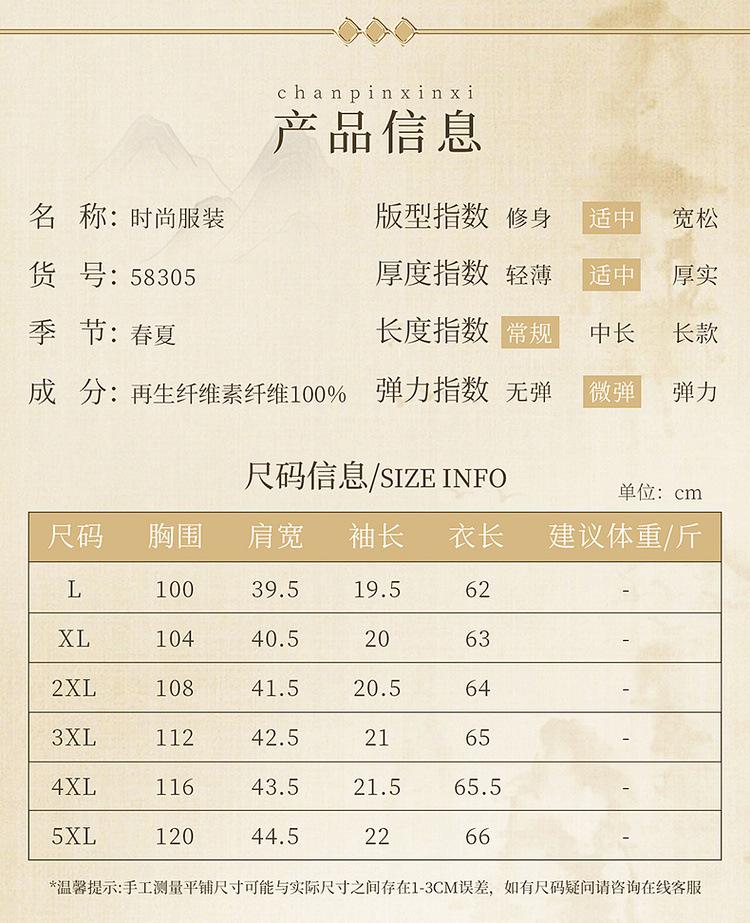 chanpinxinxi
产品信息

名　称：时尚服装
货　号：58305
季　节：春夏
成　分：再生纤维素纤维100%

版型指数　修身　适中　宽松
厚度指数　轻薄　适中　厚实
长度指数　常规　中长　长款
弹力指数　无弹　微弹　弹力

尺码信息/SIZE INFO
单位：cm

| 尺码 | 胸围 | 肩宽 | 袖长 | 衣长 | 建议体重/斤 |
|---|---|---|---|---|---|
| L | 100 | 39.5 | 19.5 | 62 | - |
| XL | 104 | 40.5 | 20 | 63 | - |
| 2XL | 108 | 41.5 | 20.5 | 64 | - |
| 3XL | 112 | 42.5 | 21 | 65 | - |
| 4XL | 116 | 43.5 | 21.5 | 65.5 | - |
| 5XL | 120 | 44.5 | 22 | 66 | - |

*温馨提示:手工测量平铺尺寸可能与实际尺寸之间存在1-3CM误差，如有尺码疑问请咨询在线客服